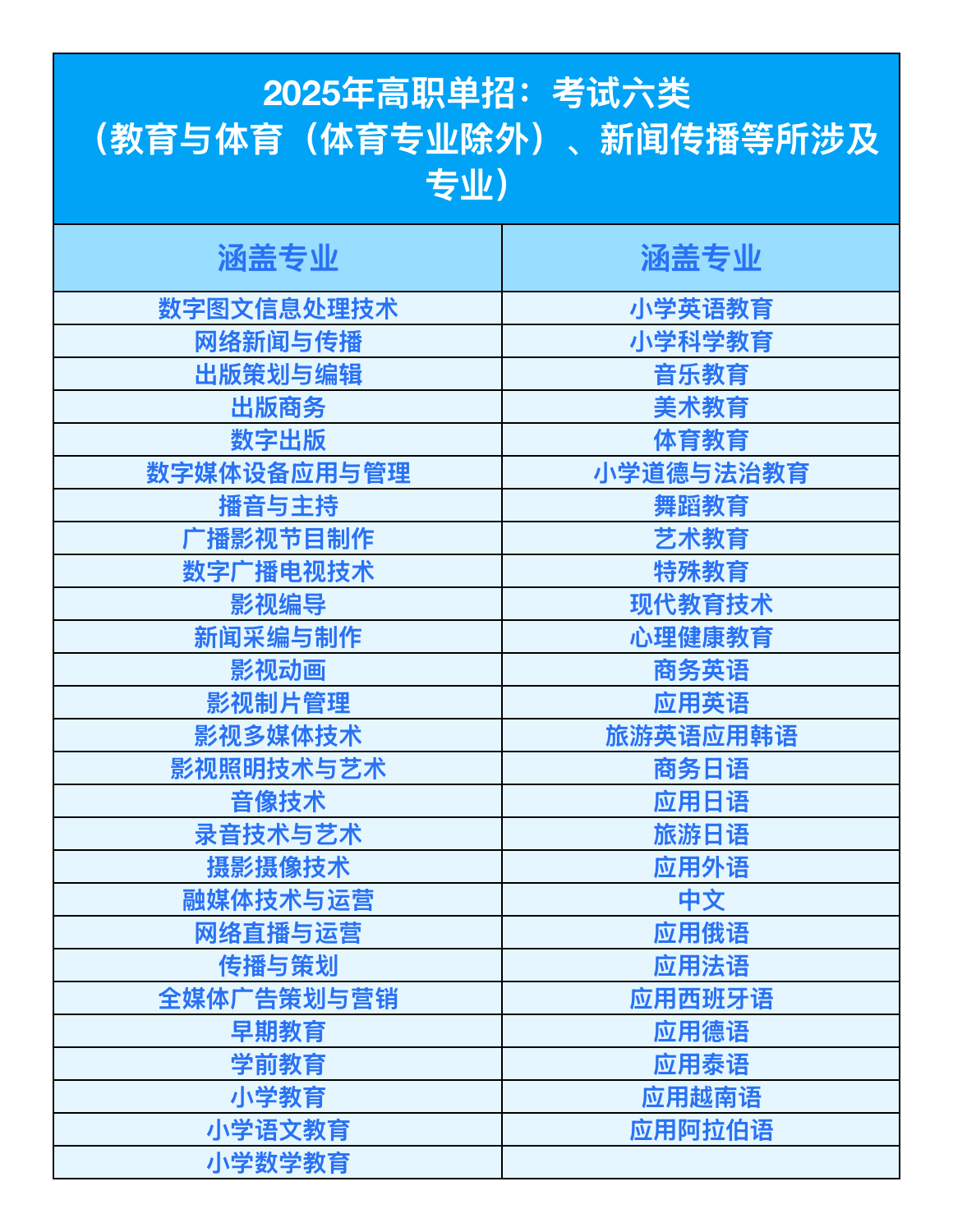 2025年高职单招：考试六类
（教育与体育（体育专业除外）、新闻传播等所涉及专业）

| 涵盖专业 | 涵盖专业 |
|---|---|
| 数字图文信息处理技术 | 小学英语教育 |
| 网络新闻与传播 | 小学科学教育 |
| 出版策划与编辑 | 音乐教育 |
| 出版商务 | 美术教育 |
| 数字出版 | 体育教育 |
| 数字媒体设备应用与管理 | 小学道德与法治教育 |
| 播音与主持 | 舞蹈教育 |
| 广播影视节目制作 | 艺术教育 |
| 数字广播电视技术 | 特殊教育 |
| 影视编导 | 现代教育技术 |
| 新闻采编与制作 | 心理健康教育 |
| 影视动画 | 商务英语 |
| 影视制片管理 | 应用英语 |
| 影视多媒体技术 | 旅游英语应用韩语 |
| 影视照明技术与艺术 | 商务日语 |
| 音像技术 | 应用日语 |
| 录音技术与艺术 | 旅游日语 |
| 摄影摄像技术 | 应用外语 |
| 融媒体技术与运营 | 中文 |
| 网络直播与运营 | 应用俄语 |
| 传播与策划 | 应用法语 |
| 全媒体广告策划与营销 | 应用西班牙语 |
| 早期教育 | 应用德语 |
| 学前教育 | 应用泰语 |
| 小学教育 | 应用越南语 |
| 小学语文教育 | 应用阿拉伯语 |
| 小学数学教育 | |